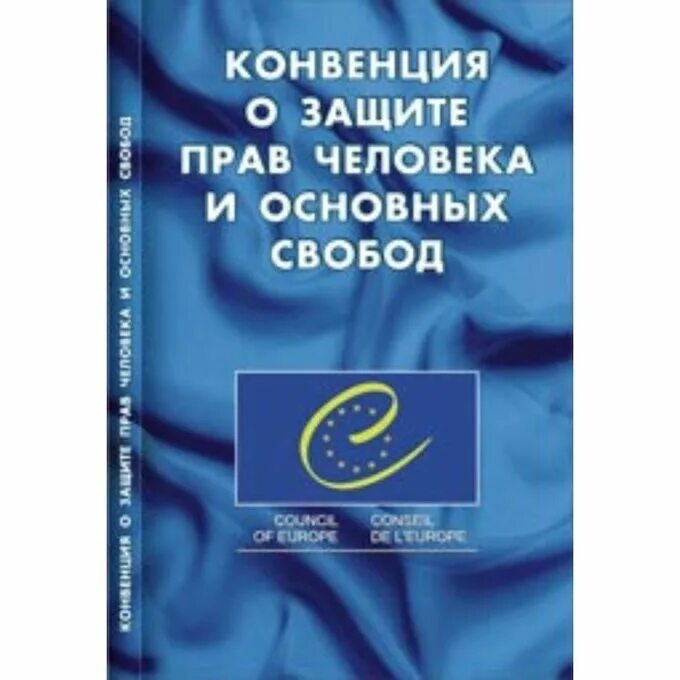 КОНВЕНЦИЯ О ЗАЩИТЕ ПРАВ ЧЕЛОВЕКА И ОСНОВНЫХ СВОБОД

КОНВЕНЦИЯ О ЗАЩИТЕ ПРАВ ЧЕЛОВЕКА И ОСНОВНЫХ СВОБОД

COUNCIL OF EUROPE

CONSEIL DE L'EUROPE